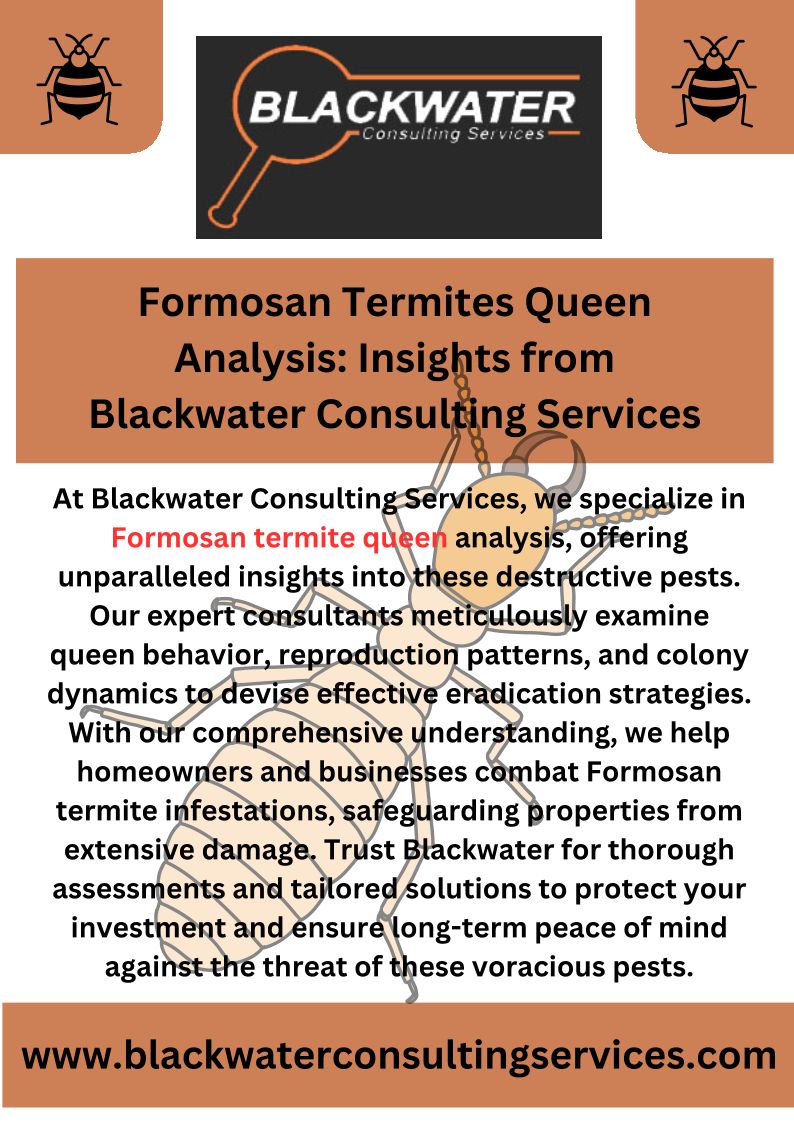 BLACKWATER
Consulting Services

Formosan Termites Queen Analysis: Insights from Blackwater Consulting Services

At Blackwater Consulting Services, we specialize in Formosan termite queen analysis, offering unparalleled insights into these destructive pests. Our expert consultants meticulously examine queen behavior, reproduction patterns, and colony dynamics to devise effective eradication strategies. With our comprehensive understanding, we help homeowners and businesses combat Formosan termite infestations, safeguarding properties from extensive damage. Trust Blackwater for thorough assessments and tailored solutions to protect your investment and ensure long-term peace of mind against the threat of these voracious pests.

www.blackwaterconsultingservices.com